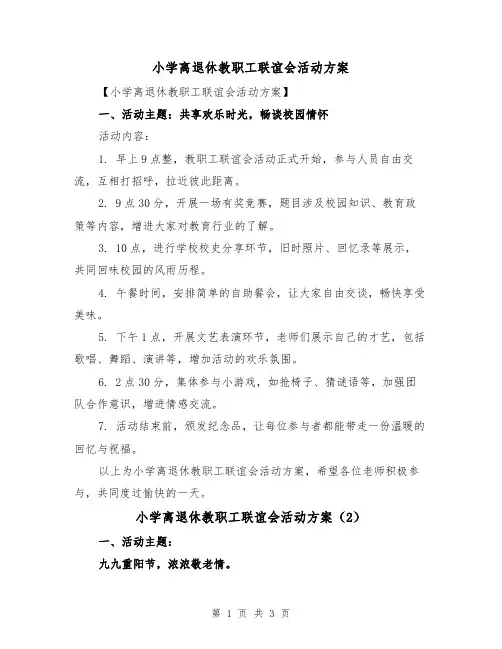 小学离退休教职工联谊会活动方案

【小学离退休教职工联谊会活动方案】

一、活动主题：共享欢乐时光，畅谈校园情怀

活动内容：

1. 早上9点整，教职工联谊会活动正式开始，参与人员自由交流，互相打招呼，拉近彼此距离。

2. 9点30分，开展一场有奖竞赛，题目涉及校园知识、教育政策等内容，增进大家对教育行业的了解。

3. 10点，进行学校校史分享环节，旧时照片、回忆录等展示，共同回味校园的风雨历程。

4. 午餐时间，安排简单的自助餐会，让大家自由交谈，畅快享受美味。

5. 下午1点，开展文艺表演环节，老师们展示自己的才艺，包括歌唱、舞蹈、演讲等，增加活动的欢乐氛围。

6. 2点30分，集体参与小游戏，如抢椅子、猜谜语等，加强团队合作意识，增进情感交流。

7. 活动结束前，颁发纪念品，让每位参与者都能带走一份温暖的回忆与祝福。

以上为小学离退休教职工联谊会活动方案，希望各位老师积极参与，共同度过愉快的一天。

小学离退休教职工联谊会活动方案（2）

一、活动主题：

九九重阳节，浓浓敬老情。

第 1 页 共 3 页